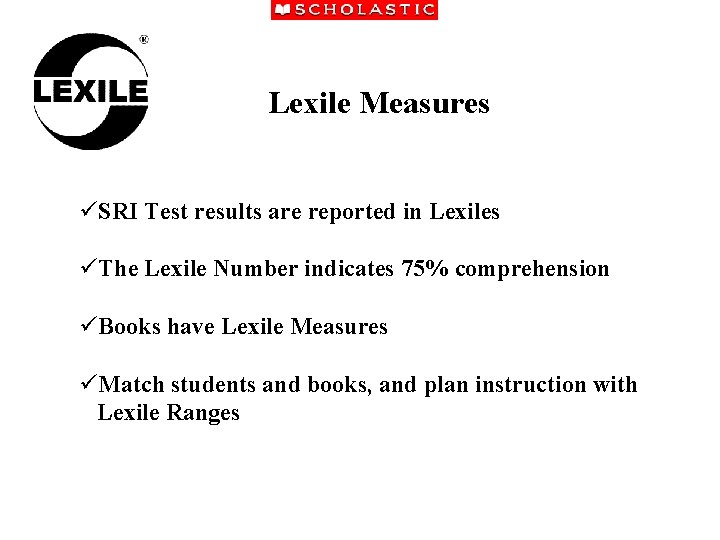 SCHOLASTIC

LEXILE ®

Lexile Measures

✓SRI Test results are reported in Lexiles

✓The Lexile Number indicates 75% comprehension

✓Books have Lexile Measures

✓Match students and books, and plan instruction with Lexile Ranges